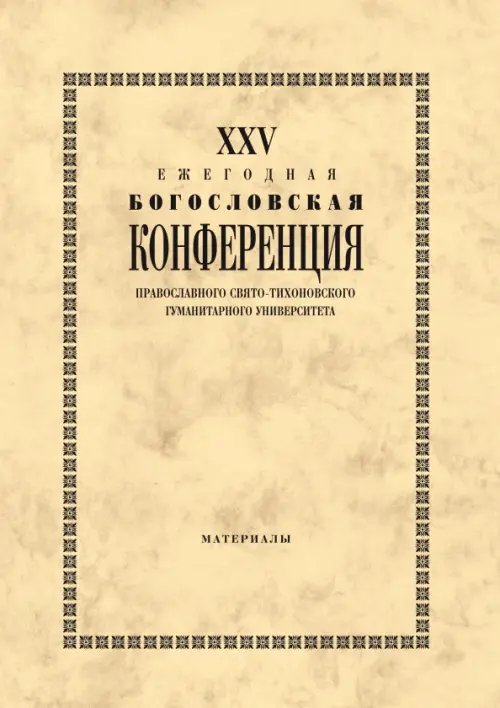 XXV
ЕЖЕГОДНАЯ
БОГОСЛОВСКАЯ
КОНФЕРЕНЦИЯ
ПРАВОСЛАВНОГО СВЯТО-ТИХОНОВСКОГО
ГУМАНИТАРНОГО УНИВЕРСИТЕТА

МАТЕРИАЛЫ